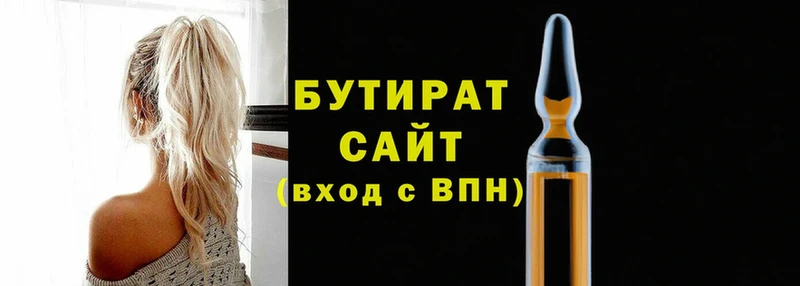 БУТИРАТ
САЙТ
(вход с ВПН)